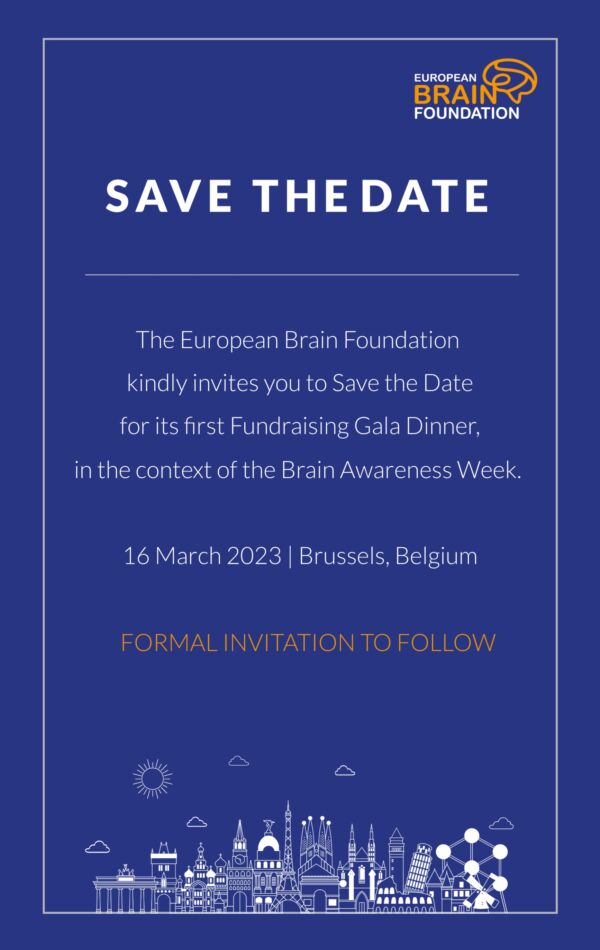 EUROPEAN
BRAIN
FOUNDATION

SAVE THE DATE

The European Brain Foundation kindly invites you to Save the Date for its first Fundraising Gala Dinner, in the context of the Brain Awareness Week.

16 March 2023 | Brussels, Belgium

FORMAL INVITATION TO FOLLOW